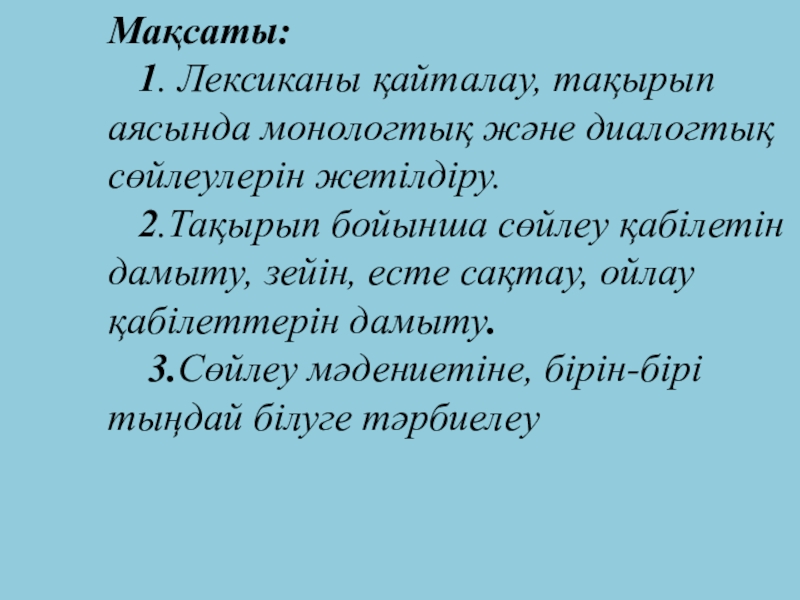 Мақсаты:

1. Лексиканы қайталау, тақырып аясында монологтық және диалогтық сөйлеулерін жетілдіру.

2.Тақырып бойынша сөйлеу қабілетін дамыту, зейін, есте сақтау, ойлау қабілеттерін дамыту.

3.Сөйлеу мәдениетіне, бірін-бірі тыңдай білуге тәрбиелеу